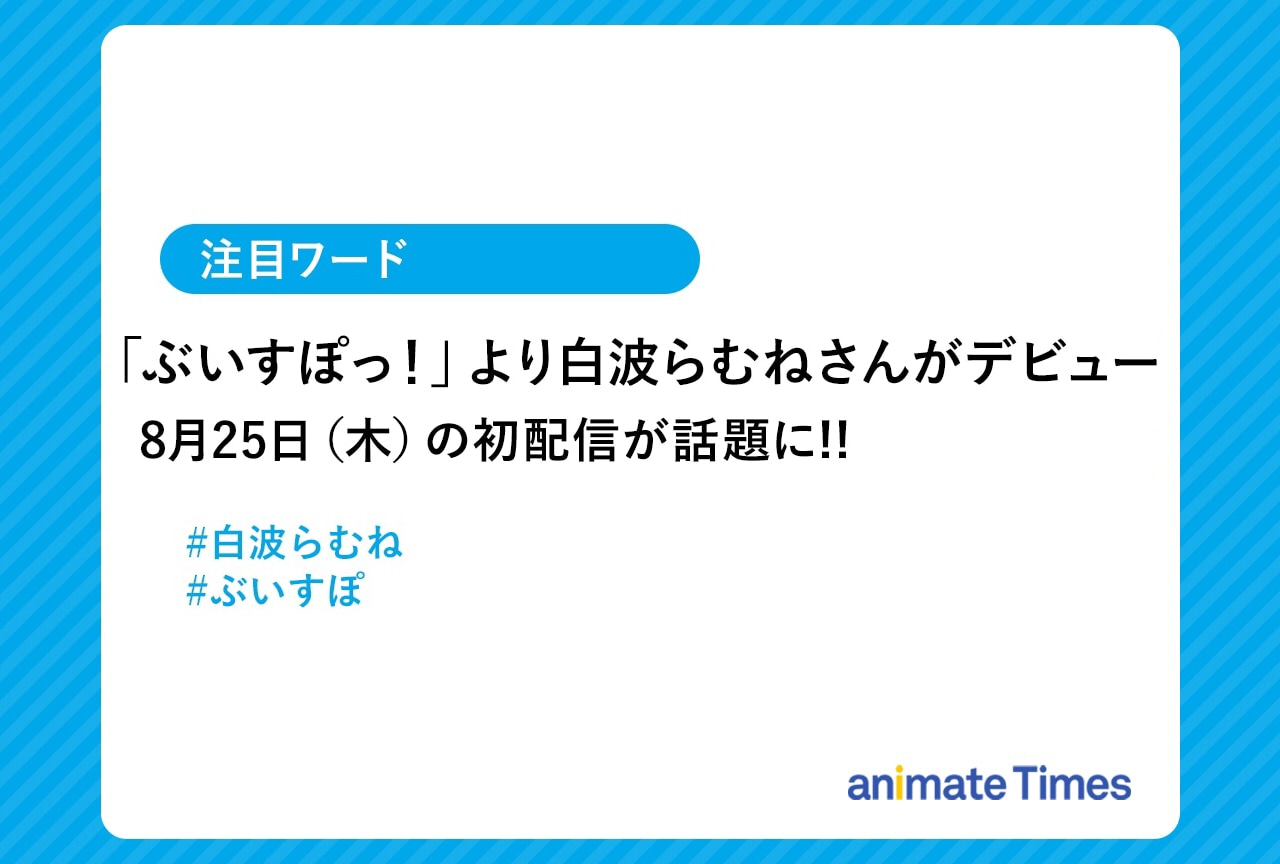 注目ワード

「ぶいすぽっ！」より白波らむねさんがデビュー
8月25日（木）の初配信が話題に!!

#白波らむね
#ぶいすぽ

animate Times